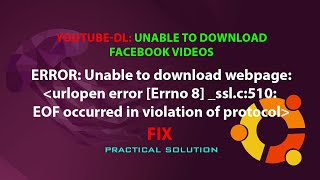 YOUTUBE-DL: UNABLE TO DOWNLOAD FACEBOOK VIDEOS

ERROR: Unable to download webpage: <urlopen error [Errno 8] _ssl.c:510: EOF occurred in violation of protocol>

FIX

PRACTICAL SOLUTION